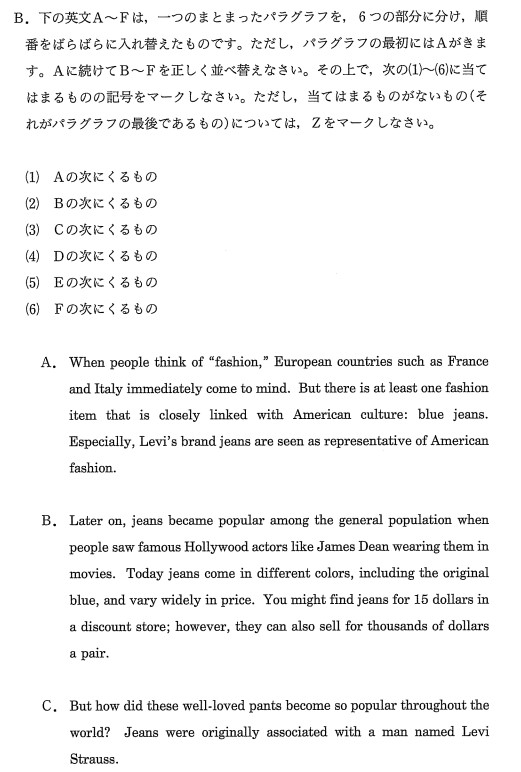 B. 下の英文A～Fは，一つのまとまったパラグラフを，6つの部分に分け，順番をばらばらに入れ替えたものです。ただし，パラグラフの最初にはAがきます。Aに続けてB～Fを正しく並べ替えなさい。その上で，次の(1)～(6)に当てはまるものの記号をマークしなさい。ただし，当てはまるものがないもの(それがパラグラフの最後であるもの)については，Zをマークしなさい。

(1) Aの次にくるもの
(2) Bの次にくるもの
(3) Cの次にくるもの
(4) Dの次にくるもの
(5) Eの次にくるもの
(6) Fの次にくるもの

A. When people think of "fashion," European countries such as France and Italy immediately come to mind. But there is at least one fashion item that is closely linked with American culture: blue jeans. Especially, Levi's brand jeans are seen as representative of American fashion.

B. Later on, jeans became popular among the general population when people saw famous Hollywood actors like James Dean wearing them in movies. Today jeans come in different colors, including the original blue, and vary widely in price. You might find jeans for 15 dollars in a discount store; however, they can also sell for thousands of dollars a pair.

C. But how did these well-loved pants become so popular throughout the world? Jeans were originally associated with a man named Levi Strauss.